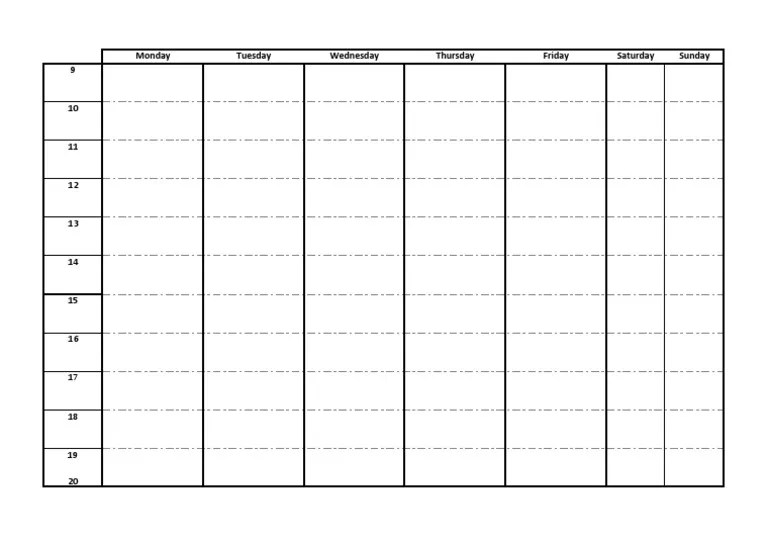 | | Monday | Tuesday | Wednesday | Thursday | Friday | Saturday | Sunday |
|---|---|---|---|---|---|---|---|
| 9 | | | | | | | |
| 10 | | | | | | | |
| 11 | | | | | | | |
| 12 | | | | | | | |
| 13 | | | | | | | |
| 14 | | | | | | | |
| 15 | | | | | | | |
| 16 | | | | | | | |
| 17 | | | | | | | |
| 18 | | | | | | | |
| 19 | | | | | | | |
| 20 | | | | | | | |